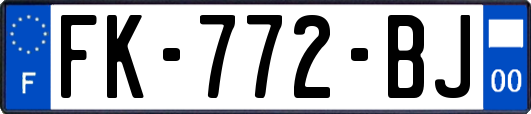 F
FK-772-BJ
00